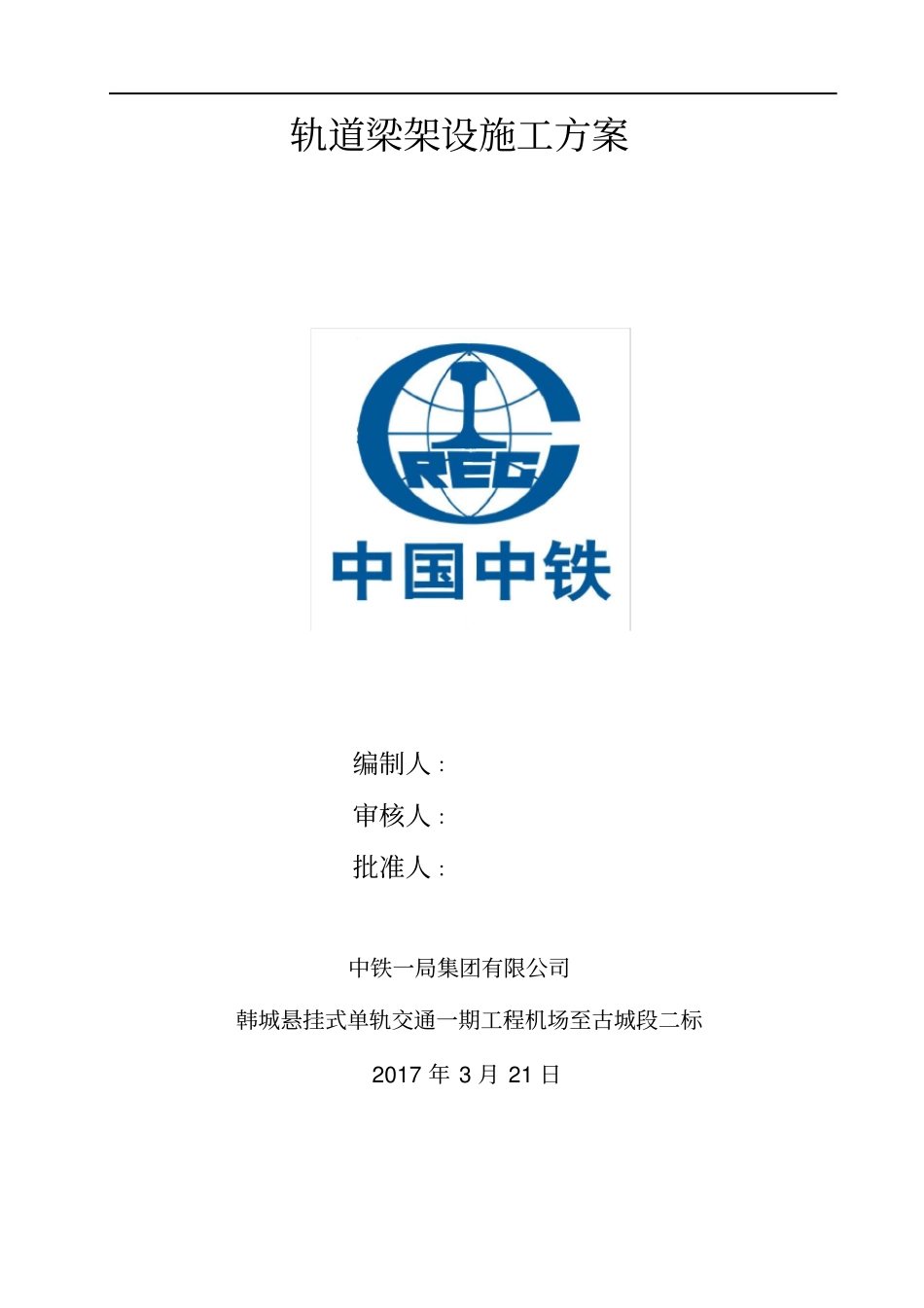 轨道梁架设施工方案

CREC

中国中铁

编制人：

审核人：

批准人：

中铁一局集团有限公司

韩城悬挂式单轨交通一期工程机场至古城段二标

2017 年 3 月 21 日